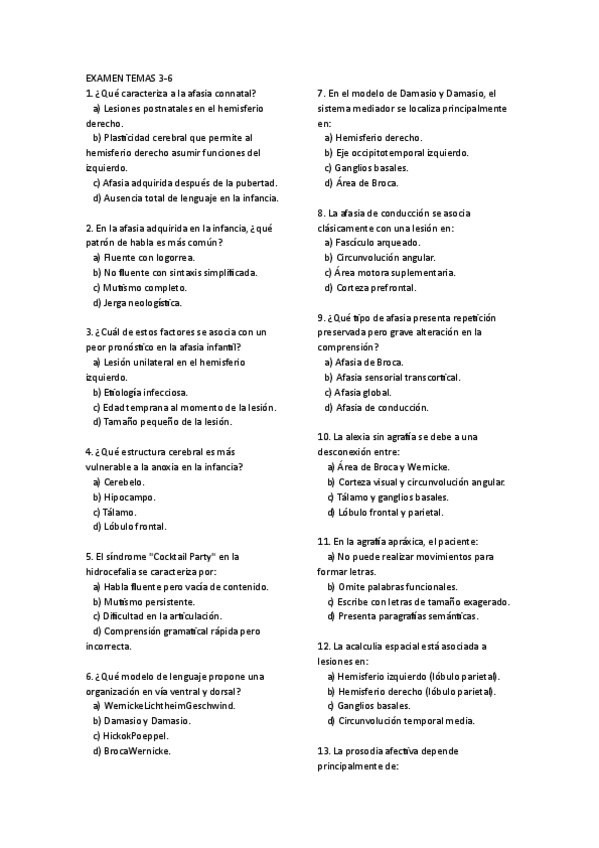 EXAMEN TEMAS 3-6

1. ¿Qué caracteriza a la afasia connatal?
a) Lesiones postnatales en el hemisferio derecho.
b) Plasticidad cerebral que permite al hemisferio derecho asumir funciones del izquierdo.
c) Afasia adquirida después de la pubertad.
d) Ausencia total de lenguaje en la infancia.

2. En la afasia adquirida en la infancia, ¿qué patrón de habla es más común?
a) Fluente con logorrea.
b) No fluente con sintaxis simplificada.
c) Mutismo completo.
d) Jerga neologística.

3. ¿Cuál de estos factores se asocia con un peor pronóstico en la afasia infantil?
a) Lesión unilateral en el hemisferio izquierdo.
b) Etiología infecciosa.
c) Edad temprana al momento de la lesión.
d) Tamaño pequeño de la lesión.

4. ¿Qué estructura cerebral es más vulnerable a la anoxia en la infancia?
a) Cerebelo.
b) Hipocampo.
c) Tálamo.
d) Lóbulo frontal.

5. El síndrome "Cocktail Party" en la hidrocefalia se caracteriza por:
a) Habla fluente pero vacía de contenido.
b) Mutismo persistente.
c) Dificultad en la articulación.
d) Comprensión gramatical rápida pero incorrecta.

6. ¿Qué modelo de lenguaje propone una organización en vía ventral y dorsal?
a) WernickeLichtheimGeschwind.
b) Damasio y Damasio.
c) HickokPoeppel.
d) BrocaWernicke.

7. En el modelo de Damasio y Damasio, el sistema mediador se localiza principalmente en:
a) Hemisferio derecho.
b) Eje occipitotemporal izquierdo.
c) Ganglios basales.
d) Área de Broca.

8. La afasia de conducción se asocia clásicamente con una lesión en:
a) Fascículo arqueado.
b) Circunvolución angular.
c) Área motora suplementaria.
d) Corteza prefrontal.

9. ¿Qué tipo de afasia presenta repetición preservada pero grave alteración en la comprensión?
a) Afasia de Broca.
b) Afasia sensorial transcortical.
c) Afasia global.
d) Afasia de conducción.

10. La alexia sin agrafía se debe a una desconexión entre:
a) Área de Broca y Wernicke.
b) Corteza visual y circunvolución angular.
c) Tálamo y ganglios basales.
d) Lóbulo frontal y parietal.

11. En la agrafía apráxica, el paciente:
a) No puede realizar movimientos para formar letras.
b) Omite palabras funcionales.
c) Escribe con letras de tamaño exagerado.
d) Presenta paragrafías semánticas.

12. La acalculia espacial está asociada a lesiones en:
a) Hemisferio izquierdo (lóbulo parietal).
b) Hemisferio derecho (lóbulo parietal).
c) Ganglios basales.
d) Circunvolución temporal media.

13. La prosodia afectiva depende principalmente de: